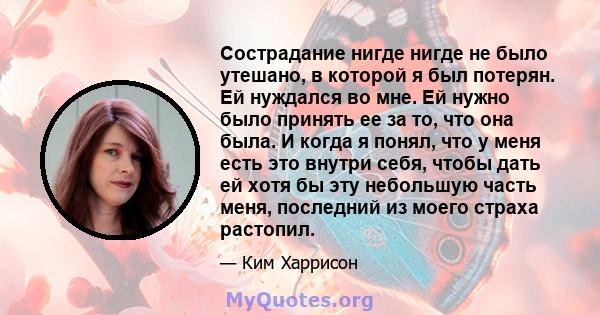 Сострадание нигде нигде не было утешано, в которой я был потерян. Ей нуждался во мне. Ей нужно было принять ее за то, что она была. И когда я понял, что у меня есть это внутри себя, чтобы дать ей хотя бы эту небольшую часть меня, последний из моего страха растопил.

— Ким Харрисон

MyQuotes.org